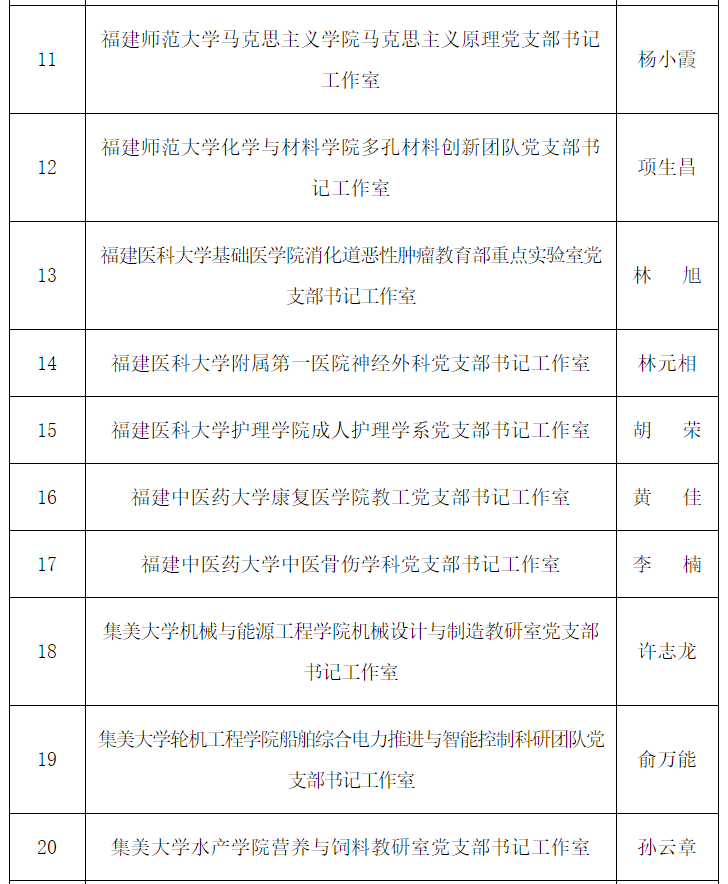 | | | |
|---|---|---|
| 11 | 福建师范大学马克思主义学院马克思主义原理党支部书记工作室 | 杨小霞 |
| 12 | 福建师范大学化学与材料学院多孔材料创新团队党支部书记工作室 | 项生昌 |
| 13 | 福建医科大学基础医学院消化道恶性肿瘤教育部重点实验室党支部书记工作室 | 林　旭 |
| 14 | 福建医科大学附属第一医院神经外科党支部书记工作室 | 林元相 |
| 15 | 福建医科大学护理学院成人护理学系党支部书记工作室 | 胡　荣 |
| 16 | 福建中医药大学康复医学院教工党支部书记工作室 | 黄　佳 |
| 17 | 福建中医药大学中医骨伤学科党支部书记工作室 | 李　楠 |
| 18 | 集美大学机械与能源工程学院机械设计与制造教研室党支部书记工作室 | 许志龙 |
| 19 | 集美大学轮机工程学院船舶综合电力推进与智能控制科研团队党支部书记工作室 | 俞万能 |
| 20 | 集美大学水产学院营养与饲料教研室党支部书记工作室 | 孙云章 |